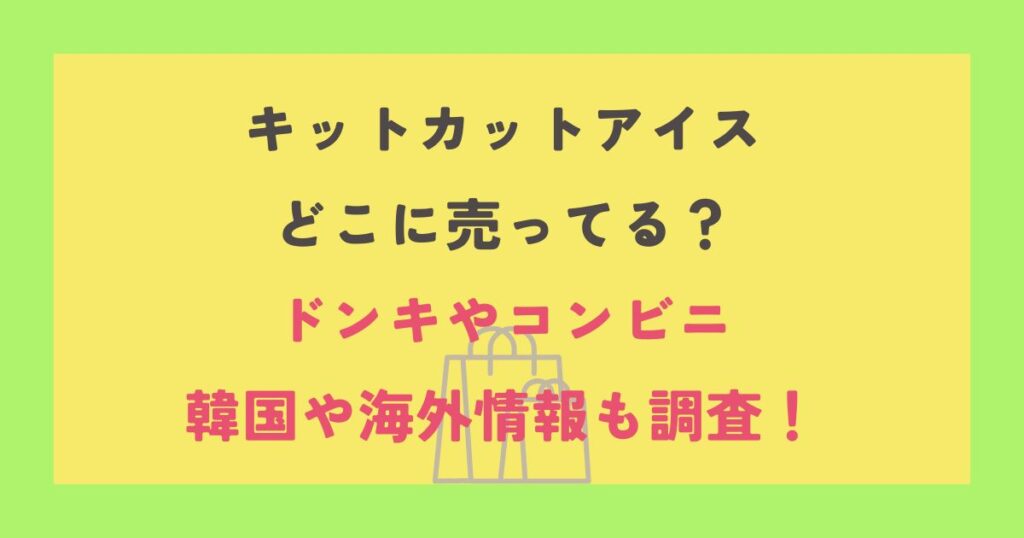 キットカットアイス
どこに売ってる？
ドンキやコンビニ
韓国や海外情報も調査！